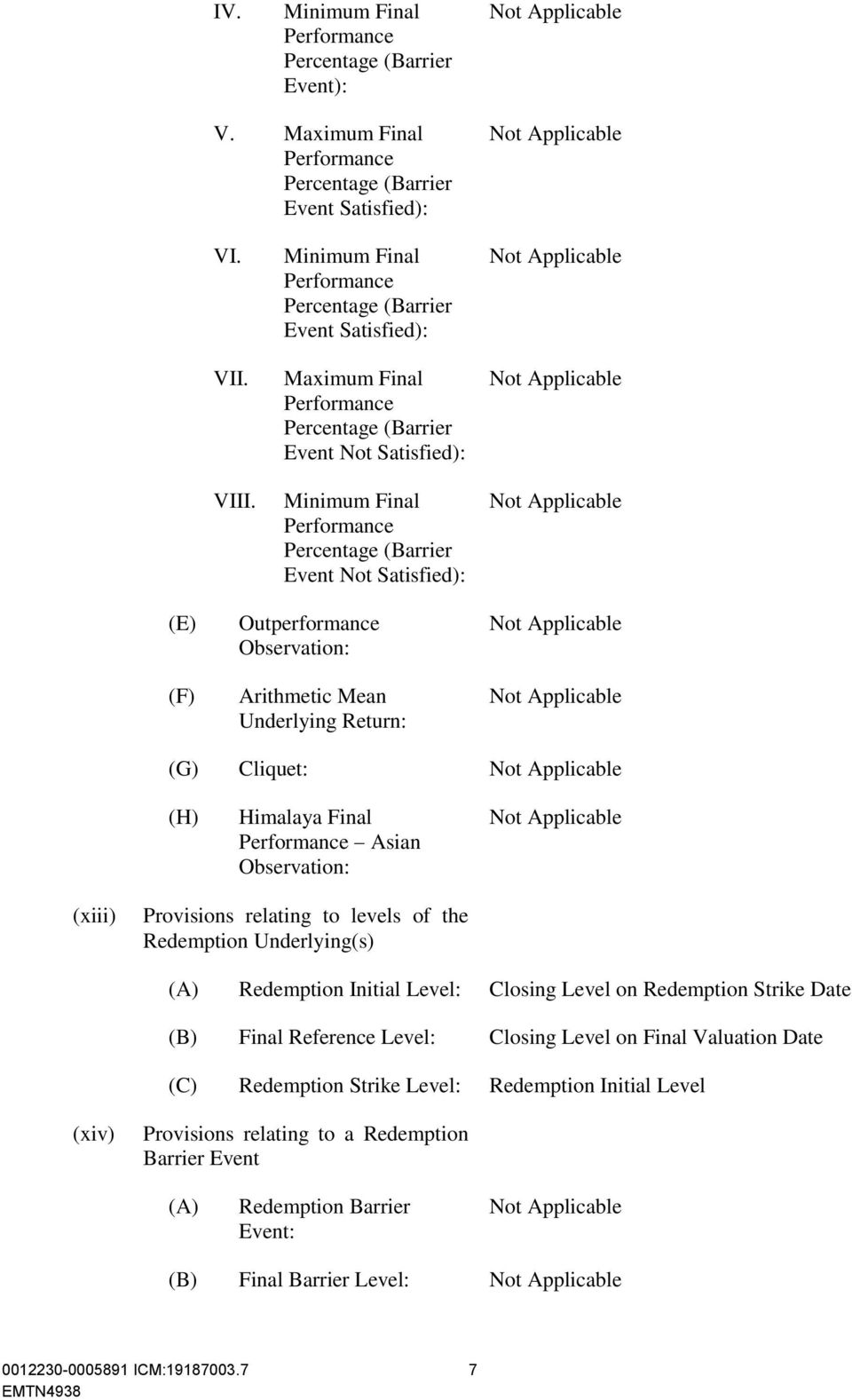 IV. Minimum Final Performance Percentage (Barrier Event): Not Applicable

V. Maximum Final Performance Percentage (Barrier Event Satisfied): Not Applicable

VI. Minimum Final Performance Percentage (Barrier Event Satisfied): Not Applicable

VII. Maximum Final Performance Percentage (Barrier Event Not Satisfied): Not Applicable

VIII. Minimum Final Performance Percentage (Barrier Event Not Satisfied): Not Applicable

(E) Outperformance Observation: Not Applicable

(F) Arithmetic Mean Underlying Return: Not Applicable

(G) Cliquet: Not Applicable

(H) Himalaya Final Performance – Asian Observation: Not Applicable

(xiii) Provisions relating to levels of the Redemption Underlying(s)

(A) Redemption Initial Level: Closing Level on Redemption Strike Date

(B) Final Reference Level: Closing Level on Final Valuation Date

(C) Redemption Strike Level: Redemption Initial Level

(xiv) Provisions relating to a Redemption Barrier Event

(A) Redemption Barrier Event: Not Applicable

(B) Final Barrier Level: Not Applicable

0012230-0005891 ICM:19187003.7 7
EMTN4938